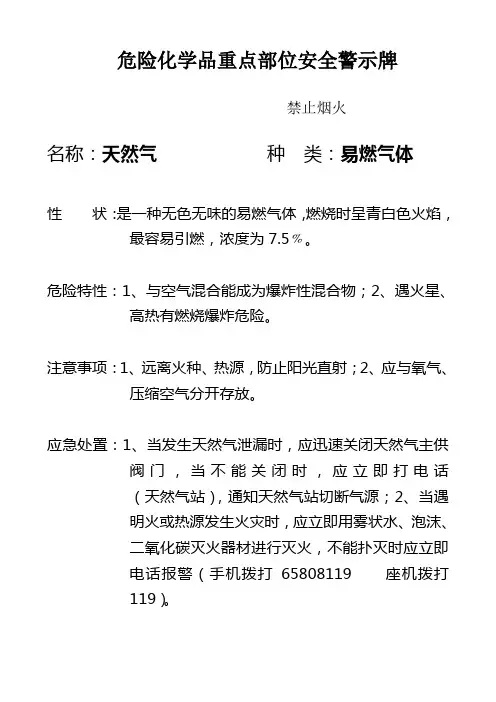 危险化学品重点部位安全警示牌

禁止烟火

名称：天然气　　　　种　类：易燃气体

性　状：是一种无色无味的易燃气体，燃烧时呈青白色火焰，最容易引燃，浓度为 7.5％。

危险特性：1、与空气混合能成为爆炸性混合物；2、遇火星、高热有燃烧爆炸危险。

注意事项：1、远离火种、热源，防止阳光直射；2、应与氧气、压缩空气分开存放。

应急处置：1、当发生天然气泄漏时，应迅速关闭天然气主供阀门，当不能关闭时，应立即打电话（天然气站），通知天然气站切断气源；2、当遇明火或热源发生火灾时，应立即用雾状水、泡沫、二氧化碳灭火器材进行灭火，不能扑灭时应立即电话报警（手机拨打 65808119　座机拨打 119）。